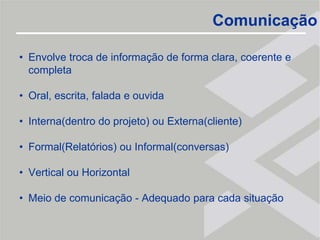 Comunicação

• Envolve troca de informação de forma clara, coerente e completa

• Oral, escrita, falada e ouvida

• Interna(dentro do projeto) ou Externa(cliente)

• Formal(Relatórios) ou Informal(conversas)

• Vertical ou Horizontal

• Meio de comunicação - Adequado para cada situação